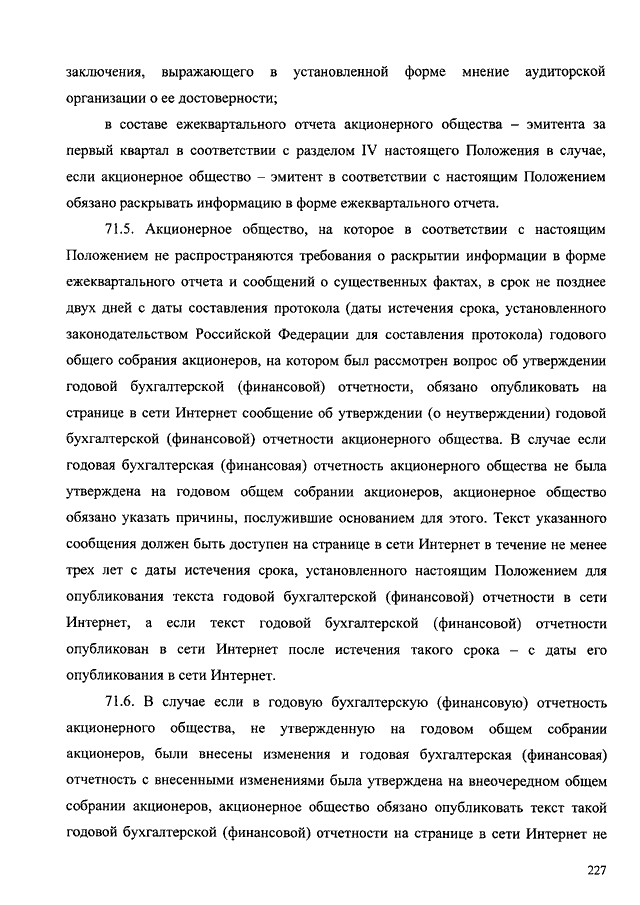 заключения, выражающего в установленной форме мнение аудиторской организации о ее достоверности;

в составе ежеквартального отчета акционерного общества – эмитента за первый квартал в соответствии с разделом IV настоящего Положения в случае, если акционерное общество – эмитент в соответствии с настоящим Положением обязано раскрывать информацию в форме ежеквартального отчета.

71.5. Акционерное общество, на которое в соответствии с настоящим Положением не распространяются требования о раскрытии информации в форме ежеквартального отчета и сообщений о существенных фактах, в срок не позднее двух дней с даты составления протокола (даты истечения срока, установленного законодательством Российской Федерации для составления протокола) годового общего собрания акционеров, на котором был рассмотрен вопрос об утверждении годовой бухгалтерской (финансовой) отчетности, обязано опубликовать на странице в сети Интернет сообщение об утверждении (о неутверждении) годовой бухгалтерской (финансовой) отчетности акционерного общества. В случае если годовая бухгалтерская (финансовая) отчетность акционерного общества не была утверждена на годовом общем собрании акционеров, акционерное общество обязано указать причины, послужившие основанием для этого. Текст указанного сообщения должен быть доступен на странице в сети Интернет в течение не менее трех лет с даты истечения срока, установленного настоящим Положением для опубликования текста годовой бухгалтерской (финансовой) отчетности в сети Интернет, а если текст годовой бухгалтерской (финансовой) отчетности опубликован в сети Интернет после истечения такого срока – с даты его опубликования в сети Интернет.

71.6. В случае если в годовую бухгалтерскую (финансовую) отчетность акционерного общества, не утвержденную на годовом общем собрании акционеров, были внесены изменения и годовая бухгалтерская (финансовая) отчетность с внесенными изменениями была утверждена на внеочередном общем собрании акционеров, акционерное общество обязано опубликовать текст такой годовой бухгалтерской (финансовой) отчетности на странице в сети Интернет не

227